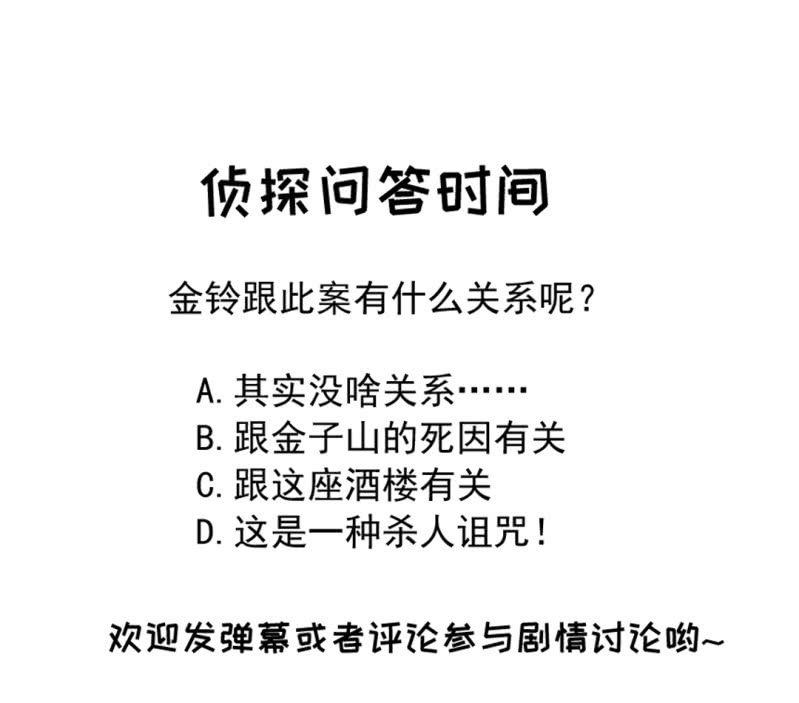 侦探问答时间

金铃跟此案有什么关系呢？

A. 其实没啥关系……
B. 跟金子山的死因有关
C. 跟这座酒楼有关
D. 这是一种杀人诅咒！

欢迎发弹幕或者评论参与剧情讨论哟~